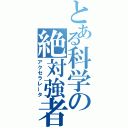 とある科学の絶対強者
アクセラレータ